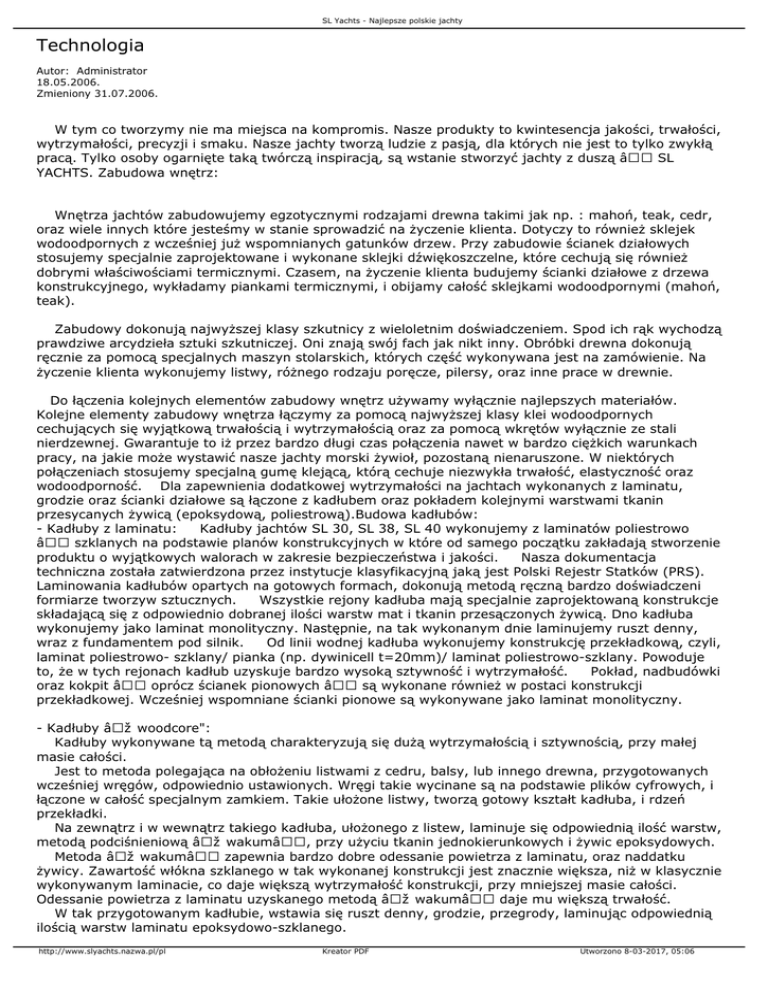 SL Yachts - Najlepsze polskie jachty

Technologia

Autor: Administrator
18.05.2006.
Zmieniony 31.07.2006.

W tym co tworzymy nie ma miejsca na kompromis. Nasze produkty to kwintesencja jakości, trwałości, wytrzymałości, precyzji i smaku. Nasze jachty tworzą ludzie z pasją, dla których nie jest to tylko zwykłą pracą. Tylko osoby ogarnięte taką twórczą inspiracją, są wstanie stworzyć jachty z duszą â□□ SL YACHTS. Zabudowa wnętrz:

Wnętrza jachtów zabudowujemy egzotycznymi rodzajami drewna takimi jak np. : mahoń, teak, cedr, oraz wiele innych które jesteśmy w stanie sprowadzić na życzenie klienta. Dotyczy to również sklejek wodoodpornych z wcześniej już wspomnianych gatunków drzew. Przy zabudowie ścianek działowych stosujemy specjalnie zaprojektowane i wykonane sklejki dźwiękoszczelne, które cechują się również dobrymi właściwościami termicznymi. Czasem, na życzenie klienta budujemy ścianki działowe z drzewa konstrukcyjnego, wykładamy piankami termicznymi, i obijamy całość sklejkami wodoodpornymi (mahoń, teak).

Zabudowy dokonują najwyższej klasy szkutnicy z wieloletnim doświadczeniem. Spod ich rąk wychodzą prawdziwe arcydzieła sztuki szkutniczej. Oni znają swój fach jak nikt inny. Obróbki drewna dokonują ręcznie za pomocą specjalnych maszyn stolarskich, których część wykonywana jest na zamówienie. Na życzenie klienta wykonujemy listwy, różnego rodzaju poręcze, pilersy, oraz inne prace w drewnie.

Do łączenia kolejnych elementów zabudowy wnętrz używamy wyłącznie najlepszych materiałów. Kolejne elementy zabudowy wnętrza łączymy za pomocą najwyższej klasy klei wodoodpornych cechujących się wyjątkową trwałością i wytrzymałością oraz za pomocą wkrętów wyłącznie ze stali nierdzewnej. Gwarantuje to iż przez bardzo długi czas połączenia nawet w bardzo ciężkich warunkach pracy, na jakie może wystawić nasze jachty morski żywioł, pozostaną nienaruszone. W niektórych połączeniach stosujemy specjalną gumę klejącą, którą cechuje niezwykła trwałość, elastyczność oraz wodoodporność. Dla zapewnienia dodatkowej wytrzymałości na jachtach wykonanych z laminatu, grodzie oraz ścianki działowe są łączone z kadłubem oraz pokładem kolejnymi warstwami tkanin przesycanych żywicą (epoksydową, poliestrową).Budowa kadłubów:
- Kadłuby z laminatu: Kadłuby jachtów SL 30, SL 38, SL 40 wykonujemy z laminatów poliestrowo â□□ szklanych na podstawie planów konstrukcyjnych w które od samego początku zakładają stworzenie produktu o wyjątkowych walorach w zakresie bezpieczeństwa i jakości. Nasza dokumentacja techniczna została zatwierdzona przez instytucje klasyfikacyjną jaką jest Polski Rejestr Statków (PRS). Laminowania kadłubów opartych na gotowych formach, dokonują metodą ręczną bardzo doświadczeni formiarze tworzyw sztucznych. Wszystkie rejony kadłuba mają specjalnie zaprojektowaną konstrukcje składającą się z odpowiednio dobranej ilości warstw mat i tkanin przesączonych żywicą. Dno kadłuba wykonujemy jako laminat monolityczny. Następnie, na tak wykonanym dnie laminujemy ruszt denny, wraz z fundamentem pod silnik. Od linii wodnej kadłuba wykonujemy konstrukcję przekładkową, czyli, laminat poliestrowo- szklany/ pianka (np. dywinicell t=20mm)/ laminat poliestrowo-szklany. Powoduje to, że w tych rejonach kadłub uzyskuje bardzo wysoką sztywność i wytrzymałość. Pokład, nadbudówki oraz kokpit â□□ oprócz ścianek pionowych â□□ są wykonane również w postaci konstrukcji przekładkowej. Wcześniej wspomniane ścianki pionowe są wykonywane jako laminat monolityczny.

- Kadłuby â□ž woodcore":
Kadłuby wykonywane tą metodą charakteryzują się dużą wytrzymałością i sztywnością, przy małej masie całości.
Jest to metoda polegająca na obłożeniu listwami z cedru, balsy, lub innego drewna, przygotowanych wcześniej wręgów, odpowiednio ustawionych. Wręgi takie wycinane są na podstawie plików cyfrowych, i łączone w całość specjalnym zamkiem. Takie ułożone listwy, tworzą gotowy kształt kadłuba, i rdzeń przekładki.
Na zewnątrz i w wewnątrz takiego kadłuba, ułożonego z listew, laminuje się odpowiednią ilość warstw, metodą podciśnieniową â□ž wakumâ□□, przy użyciu tkanin jednokierunkowych i żywic epoksydowych.
Metoda â□ž wakumâ□□ zapewnia bardzo dobre odessanie powietrza z laminatu, oraz naddatku żywicy. Zawartość włókna szklanego w tak wykonanej konstrukcji jest znacznie większa, niż w klasycznie wykonywanym laminacie, co daje większą wytrzymałość konstrukcji, przy mniejszej masie całości. Odessanie powietrza z laminatu uzyskanego metodą â□ž wakumâ□□ daje mu większą trwałość.
W tak przygotowanym kadłubie, wstawia się ruszt denny, grodzie, przegrody, laminując odpowiednią ilością warstw laminatu epoksydowo-szklanego.

http://www.slyachts.nazwa.pl/pl Kreator PDF Utworzono 8-03-2017, 05:06